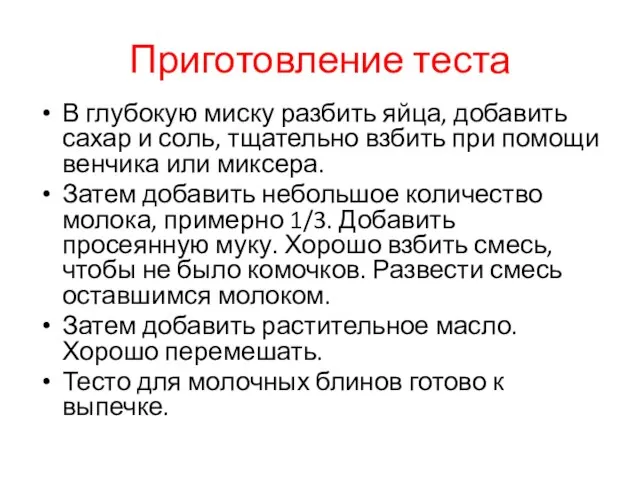 Приготовление теста

• В глубокую миску разбить яйца, добавить сахар и соль, тщательно взбить при помощи венчика или миксера.
• Затем добавить небольшое количество молока, примерно 1/3. Добавить просеянную муку. Хорошо взбить смесь, чтобы не было комочков. Развести смесь оставшимся молоком.
• Затем добавить растительное масло. Хорошо перемешать.
• Тесто для молочных блинов готово к выпечке.